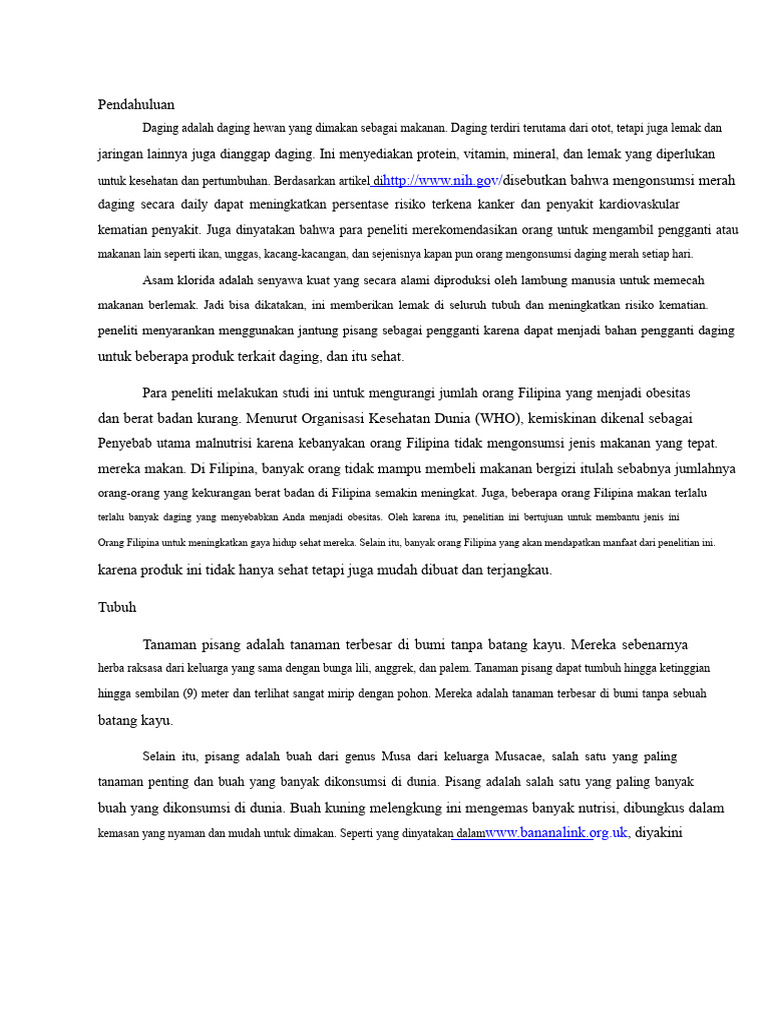 Pendahuluan

Daging adalah daging hewan yang dimakan sebagai makanan. Daging terdiri terutama dari otot, tetapi juga lemak dan jaringan lainnya juga dianggap daging. Ini menyediakan protein, vitamin, mineral, dan lemak yang diperlukan untuk kesehatan dan pertumbuhan. Berdasarkan artikel dihttp://www.nih.gov/disebutkan bahwa mengonsumsi merah daging secara daily dapat meningkatkan persentase risiko terkena kanker dan penyakit kardiovaskular kematian penyakit. Juga dinyatakan bahwa para peneliti merekomendasikan orang untuk mengambil pengganti atau makanan lain seperti ikan, unggas, kacang-kacangan, dan sejenisnya kapan pun orang mengonsumsi daging merah setiap hari.

Asam klorida adalah senyawa kuat yang secara alami diproduksi oleh lambung manusia untuk memecah makanan berlemak. Jadi bisa dikatakan, ini memberikan lemak di seluruh tubuh dan meningkatkan risiko kematian. peneliti menyarankan menggunakan jantung pisang sebagai pengganti karena dapat menjadi bahan pengganti daging untuk beberapa produk terkait daging, dan itu sehat.

Para peneliti melakukan studi ini untuk mengurangi jumlah orang Filipina yang menjadi obesitas dan berat badan kurang. Menurut Organisasi Kesehatan Dunia (WHO), kemiskinan dikenal sebagai Penyebab utama malnutrisi karena kebanyakan orang Filipina tidak mengonsumsi jenis makanan yang tepat. mereka makan. Di Filipina, banyak orang tidak mampu membeli makanan bergizi itulah sebabnya jumlahnya orang-orang yang kekurangan berat badan di Filipina semakin meningkat. Juga, beberapa orang Filipina makan terlalu terlalu banyak daging yang menyebabkan Anda menjadi obesitas. Oleh karena itu, penelitian ini bertujuan untuk membantu jenis ini Orang Filipina untuk meningkatkan gaya hidup sehat mereka. Selain itu, banyak orang Filipina yang akan mendapatkan manfaat dari penelitian ini. karena produk ini tidak hanya sehat tetapi juga mudah dibuat dan terjangkau.

Tubuh

Tanaman pisang adalah tanaman terbesar di bumi tanpa batang kayu. Mereka sebenarnya herba raksasa dari keluarga yang sama dengan bunga lili, anggrek, dan palem. Tanaman pisang dapat tumbuh hingga ketinggian hingga sembilan (9) meter dan terlihat sangat mirip dengan pohon. Mereka adalah tanaman terbesar di bumi tanpa sebuah batang kayu.

Selain itu, pisang adalah buah dari genus Musa dari keluarga Musacae, salah satu yang paling tanaman penting dan buah yang banyak dikonsumsi di dunia. Pisang adalah salah satu yang paling banyak buah yang dikonsumsi di dunia. Buah kuning melengkung ini mengemas banyak nutrisi, dibungkus dalam kemasan yang nyaman dan mudah untuk dimakan. Seperti yang dinyatakan dalamwww.bananalink.org.uk, diyakini